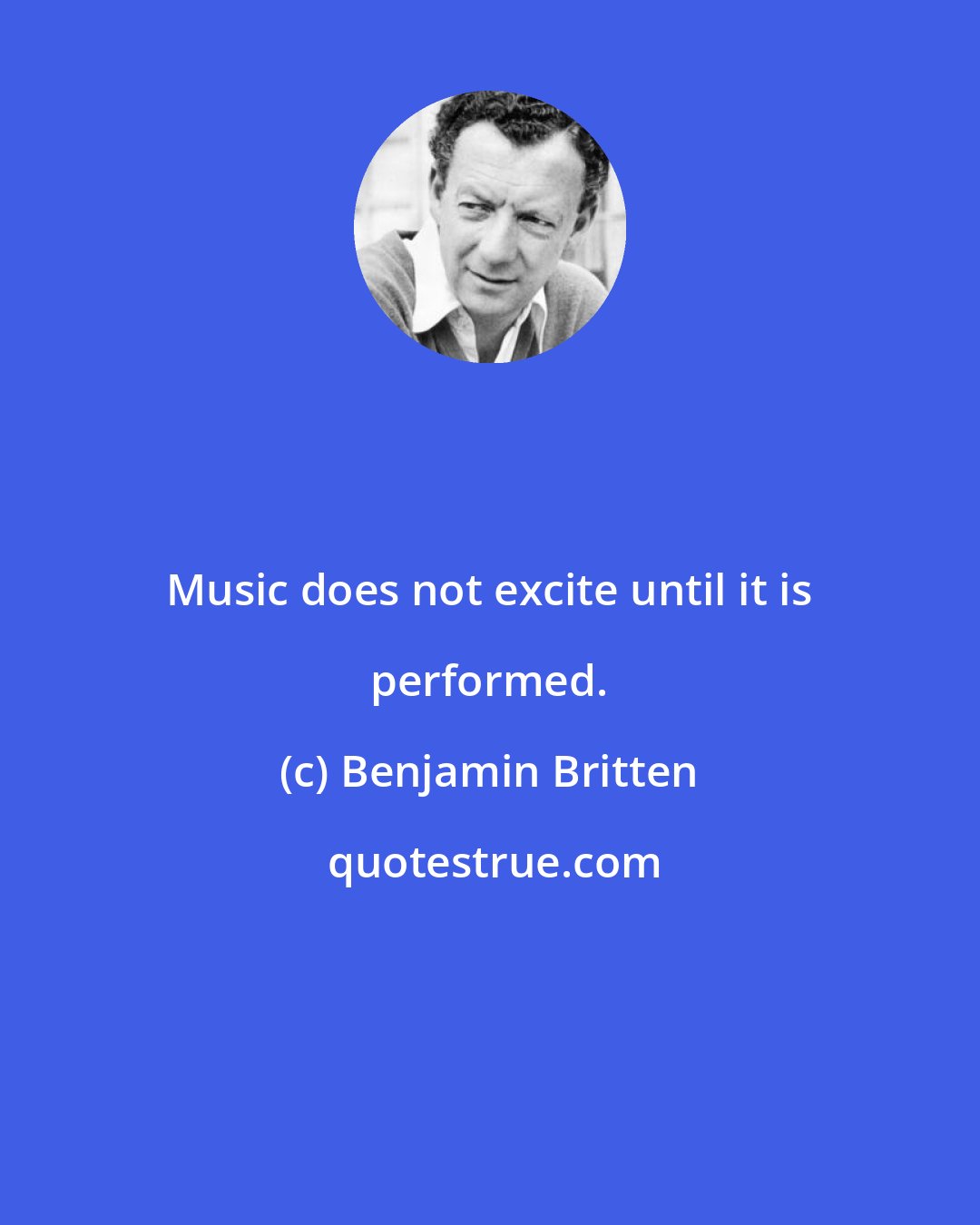 Music does not excite until it is performed.

(c) Benjamin Britten

quotestrue.com